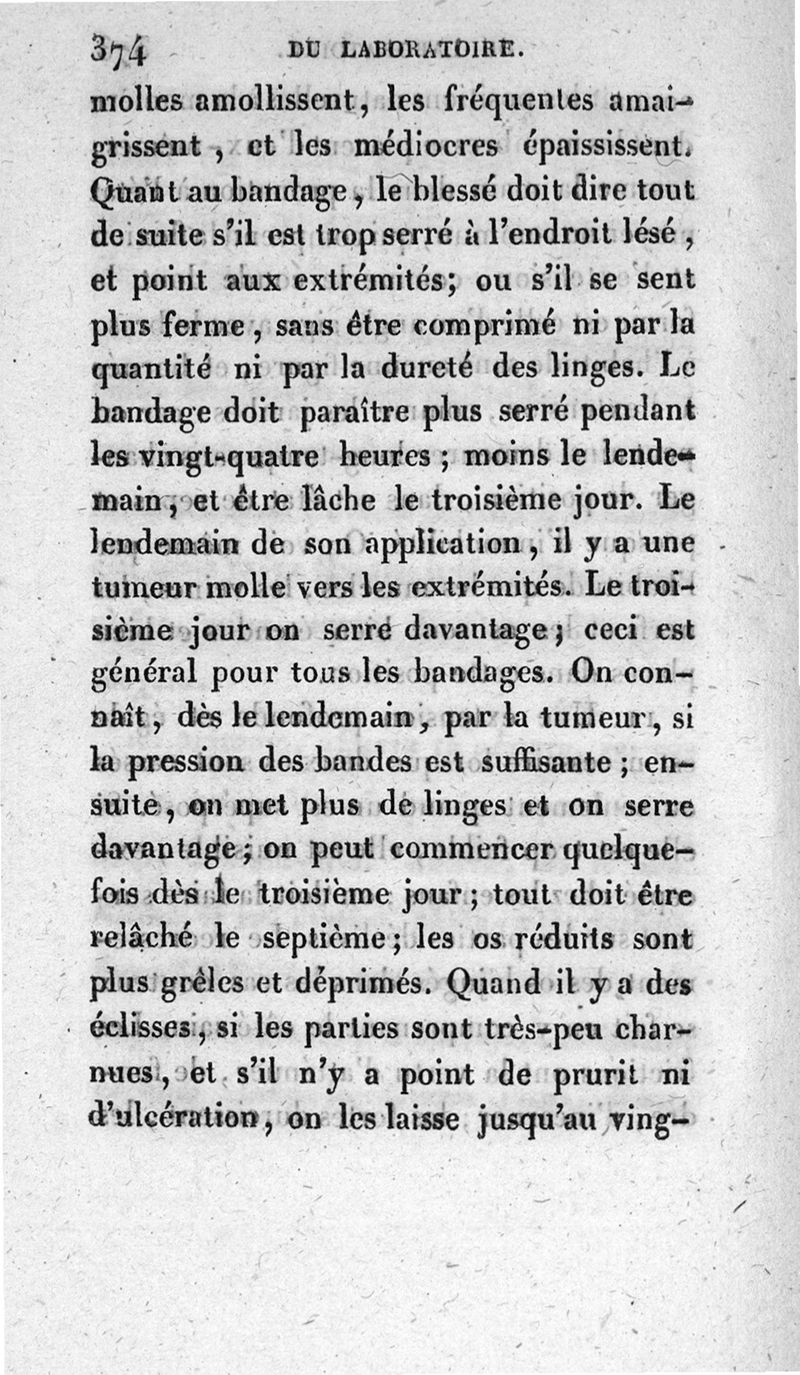 374 DU LABORATOIRE.

molles amollissent, les fréquentes amaigrissent, et les médiocres épaississent. Quant au bandage, le blessé doit dire tout de suite s'il est trop serré à l'endroit lésé, et point aux extrémités; ou s'il se sent plus ferme, sans être comprimé ni par la quantité ni par la dureté des linges. Le bandage doit paraître plus serré pendant les vingt-quatre heures; moins le lendemain, et être lâche le troisième jour. Le lendemain de son application, il y a une tumeur molle vers les extrémités. Le troisième jour on serre davantage; ceci est général pour tous les bandages. On connaît, dès le lendemain, par la tumeur, si la pression des bandes est suffisante; ensuite, on met plus de linges et on serre davantage; on peut commencer quelquefois dès le troisième jour; tout doit être relâché le septième; les os réduits sont plus grêles et déprimés. Quand il y a des éclisses, si les parties sont très-peu charnues, et s'il n'y a point de prurit ni d'ulcération, on les laisse jusqu'au ving-